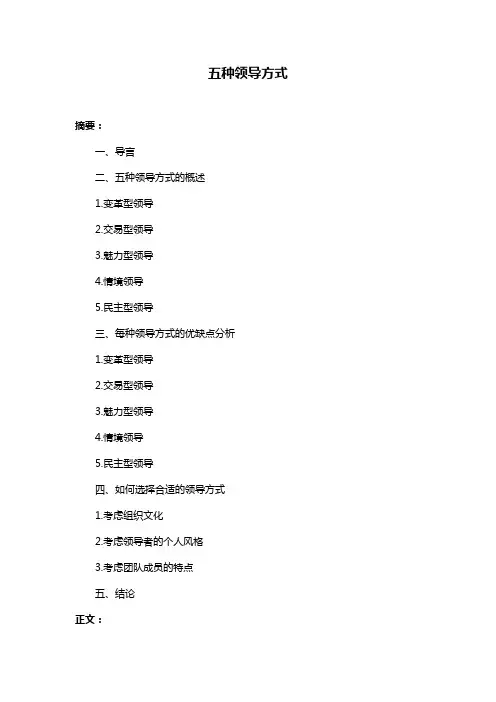 五种领导方式

摘要：

一、导言

二、五种领导方式的概述

1.变革型领导

2.交易型领导

3.魅力型领导

4.情境领导

5.民主型领导

三、每种领导方式的优缺点分析

1.变革型领导

2.交易型领导

3.魅力型领导

4.情境领导

5.民主型领导

四、如何选择合适的领导方式

1.考虑组织文化

2.考虑领导者的个人风格

3.考虑团队成员的特点

五、结论

正文：